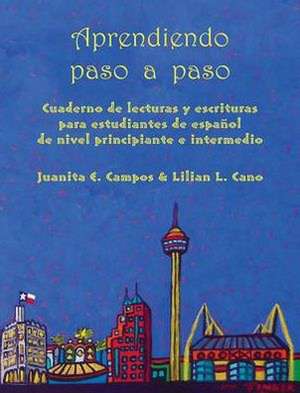 Aprendiendo paso a paso

Cuaderno de lecturas y escrituras para estudiantes de español de nivel principiante e intermedio

Juanita E. Campos & Lilian L. Cano